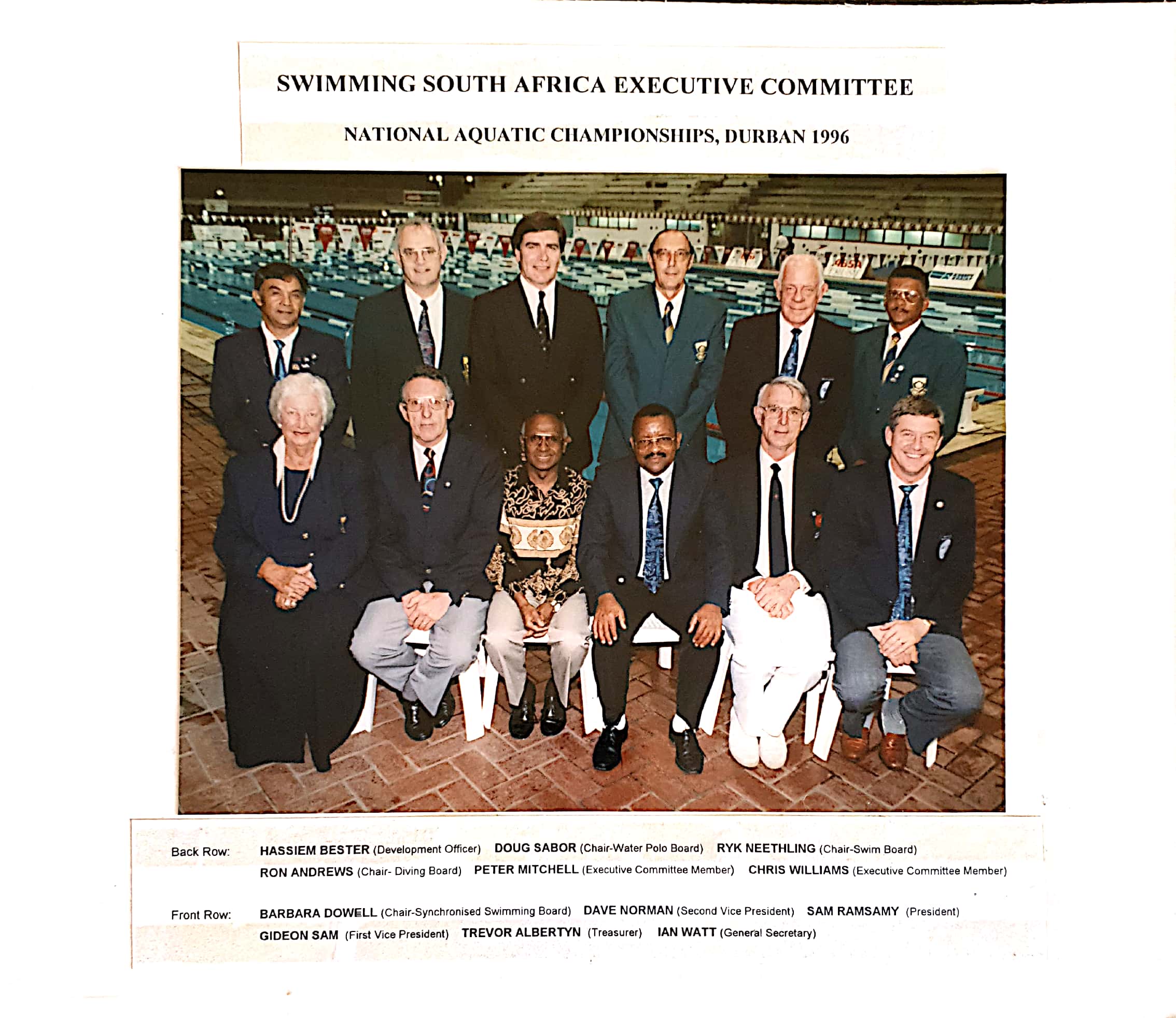 SWIMMING SOUTH AFRICA EXECUTIVE COMMITTEE

NATIONAL AQUATIC CHAMPIONSHIPS, DURBAN 1996

Back Row: HASSIEM BESTER (Development Officer) DOUG SABOR (Chair-Water Polo Board) RYK NEETHLING (Chair-Swim Board) RON ANDREWS (Chair- Diving Board) PETER MITCHELL (Executive Committee Member) CHRIS WILLIAMS (Executive Committee Member)

Front Row: BARBARA DOWELL (Chair-Synchronised Swimming Board) DAVE NORMAN (Second Vice President) SAM RAMSAMY (President) GIDEON SAM (First Vice President) TREVOR ALBERTYN (Treasurer) IAN WATT (General Secretary)